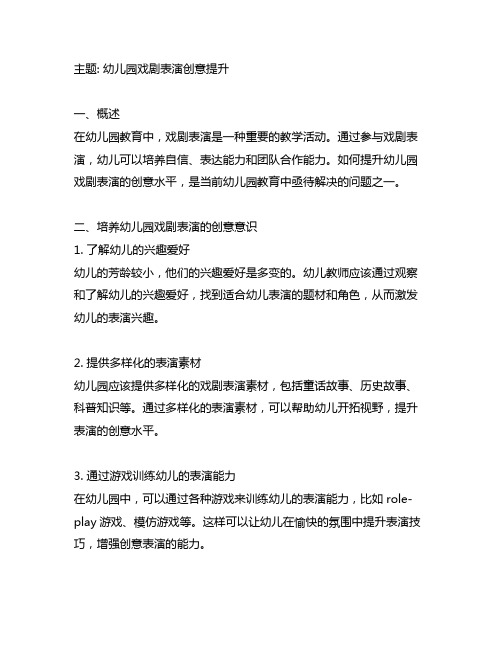 主题: 幼儿园戏剧表演创意提升

一、概述
在幼儿园教育中，戏剧表演是一种重要的教学活动。通过参与戏剧表演，幼儿可以培养自信、表达能力和团队合作能力。如何提升幼儿园戏剧表演的创意水平，是当前幼儿园教育中亟待解决的问题之一。

二、培养幼儿园戏剧表演的创意意识
1. 了解幼儿的兴趣爱好
幼儿的芳龄较小，他们的兴趣爱好是多变的。幼儿教师应该通过观察和了解幼儿的兴趣爱好，找到适合幼儿表演的题材和角色，从而激发幼儿的表演兴趣。

2. 提供多样化的表演素材
幼儿园应该提供多样化的戏剧表演素材，包括童话故事、历史故事、科普知识等。通过多样化的表演素材，可以帮助幼儿开拓视野，提升表演的创意水平。

3. 通过游戏训练幼儿的表演能力
在幼儿园中，可以通过各种游戏来训练幼儿的表演能力，比如 role-play 游戏、模仿游戏等。这样可以让幼儿在愉快的氛围中提升表演技巧，增强创意表演的能力。